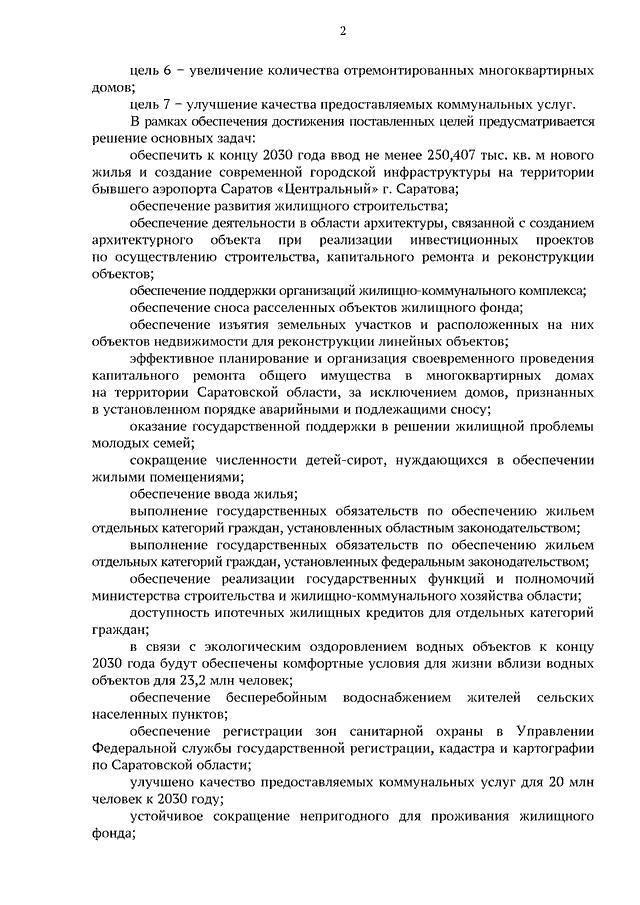 2

цель 6 – увеличение количества отремонтированных многоквартирных домов;

цель 7 – улучшение качества предоставляемых коммунальных услуг.

В рамках обеспечения достижения поставленных целей предусматривается решение основных задач:

обеспечить к концу 2030 года ввод не менее 250,407 тыс. кв. м нового жилья и создание современной городской инфраструктуры на территории бывшего аэропорта Саратов «Центральный» г. Саратова;

обеспечение развития жилищного строительства;

обеспечение деятельности в области архитектуры, связанной с созданием архитектурного объекта при реализации инвестиционных проектов по осуществлению строительства, капитального ремонта и реконструкции объектов;

обеспечение поддержки организаций жилищно-коммунального комплекса;

обеспечение сноса расселенных объектов жилищного фонда;

обеспечение изъятия земельных участков и расположенных на них объектов недвижимости для реконструкции линейных объектов;

эффективное планирование и организация своевременного проведения капитального ремонта общего имущества в многоквартирных домах на территории Саратовской области, за исключением домов, признанных в установленном порядке аварийными и подлежащими сносу;

оказание государственной поддержки в решении жилищной проблемы молодых семей;

сокращение численности детей-сирот, нуждающихся в обеспечении жилыми помещениями;

обеспечение ввода жилья;

выполнение государственных обязательств по обеспечению жильем отдельных категорий граждан, установленных областным законодательством;

выполнение государственных обязательств по обеспечению жильем отдельных категорий граждан, установленных федеральным законодательством;

обеспечение реализации государственных функций и полномочий министерства строительства и жилищно-коммунального хозяйства области;

доступность ипотечных жилищных кредитов для отдельных категорий граждан;

в связи с экологическим оздоровлением водных объектов к концу 2030 года будут обеспечены комфортные условия для жизни вблизи водных объектов для 23,2 млн человек;

обеспечение бесперебойным водоснабжением жителей сельских населенных пунктов;

обеспечение регистрации зон санитарной охраны в Управлении Федеральной службы государственной регистрации, кадастра и картографии по Саратовской области;

улучшено качество предоставляемых коммунальных услуг для 20 млн человек к 2030 году;

устойчивое сокращение непригодного для проживания жилищного фонда;